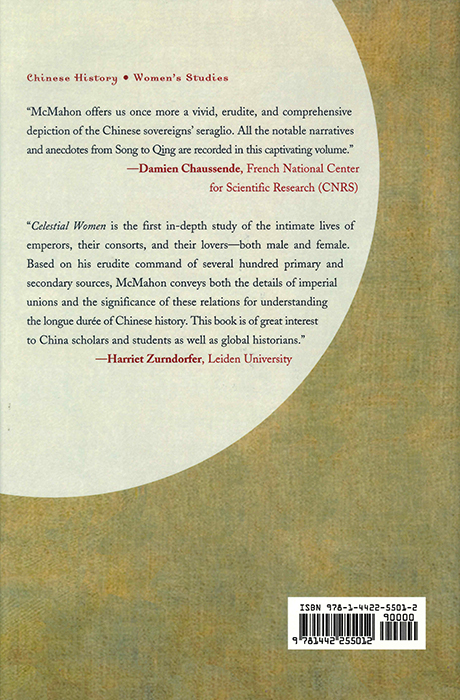 Chinese History • Women's Studies

"McMahon offers us once more a vivid, erudite, and comprehensive depiction of the Chinese sovereigns' seraglio. All the notable narratives and anecdotes from Song to Qing are recorded in this captivating volume."

—Damien Chaussende, French National Center for Scientific Research (CNRS)

"Celestial Women is the first in-depth study of the intimate lives of emperors, their consorts, and their lovers—both male and female. Based on his erudite command of several hundred primary and secondary sources, McMahon conveys both the details of imperial unions and the significance of these relations for understanding the longue durée of Chinese history. This book is of great interest to China scholars and students as well as global historians."

—Harriet Zurndorfer, Leiden University

ISBN 978-1-4422-5501-2

90000

9 781442 255012